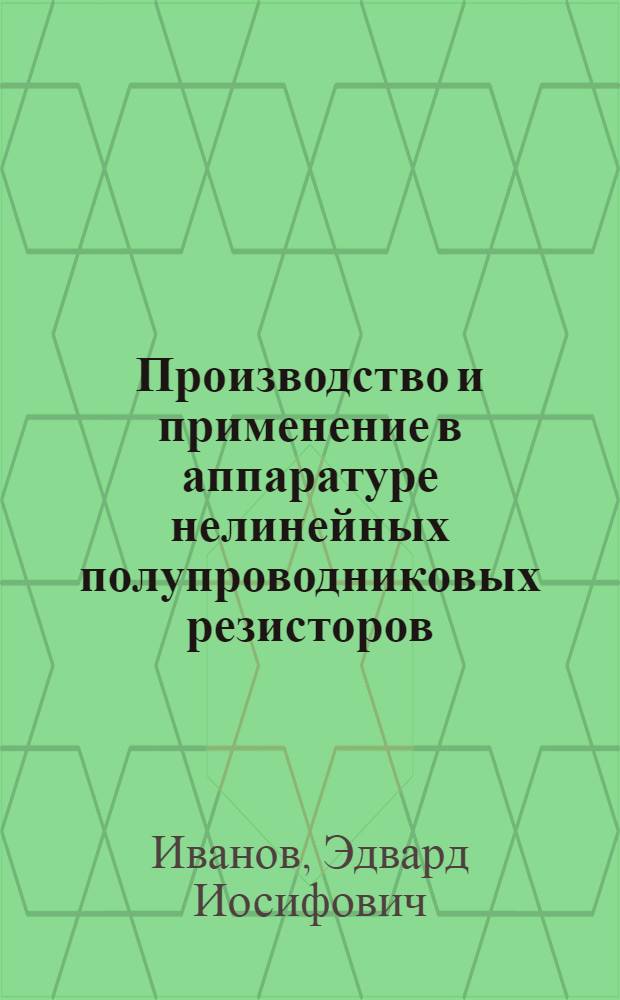 Производство и применение в аппаратуре нелинейных полупроводниковых резисторов

Иванов, Эдвард Иосифович